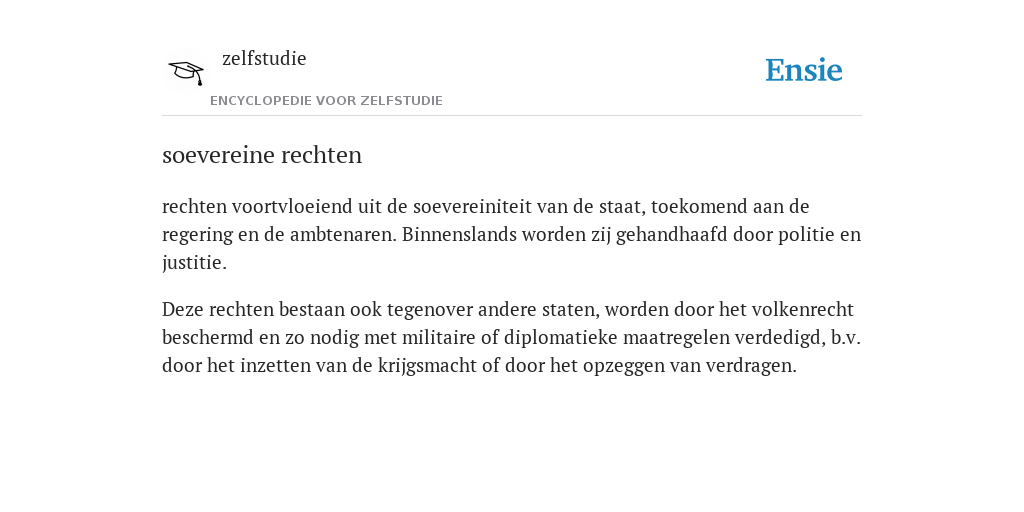 zelfstudie

ENCYCLOPEDIE VOOR ZELFSTUDIE

Ensie

soevereine rechten

rechten voortvloeiend uit de soevereiniteit van de staat, toekomend aan de regering en de ambtenaren. Binnenslands worden zij gehandhaafd door politie en justitie.

Deze rechten bestaan ook tegenover andere staten, worden door het volkenrecht beschermd en zo nodig met militaire of diplomatieke maatregelen verdedigd, b.v. door het inzetten van de krijgsmacht of door het opzeggen van verdragen.